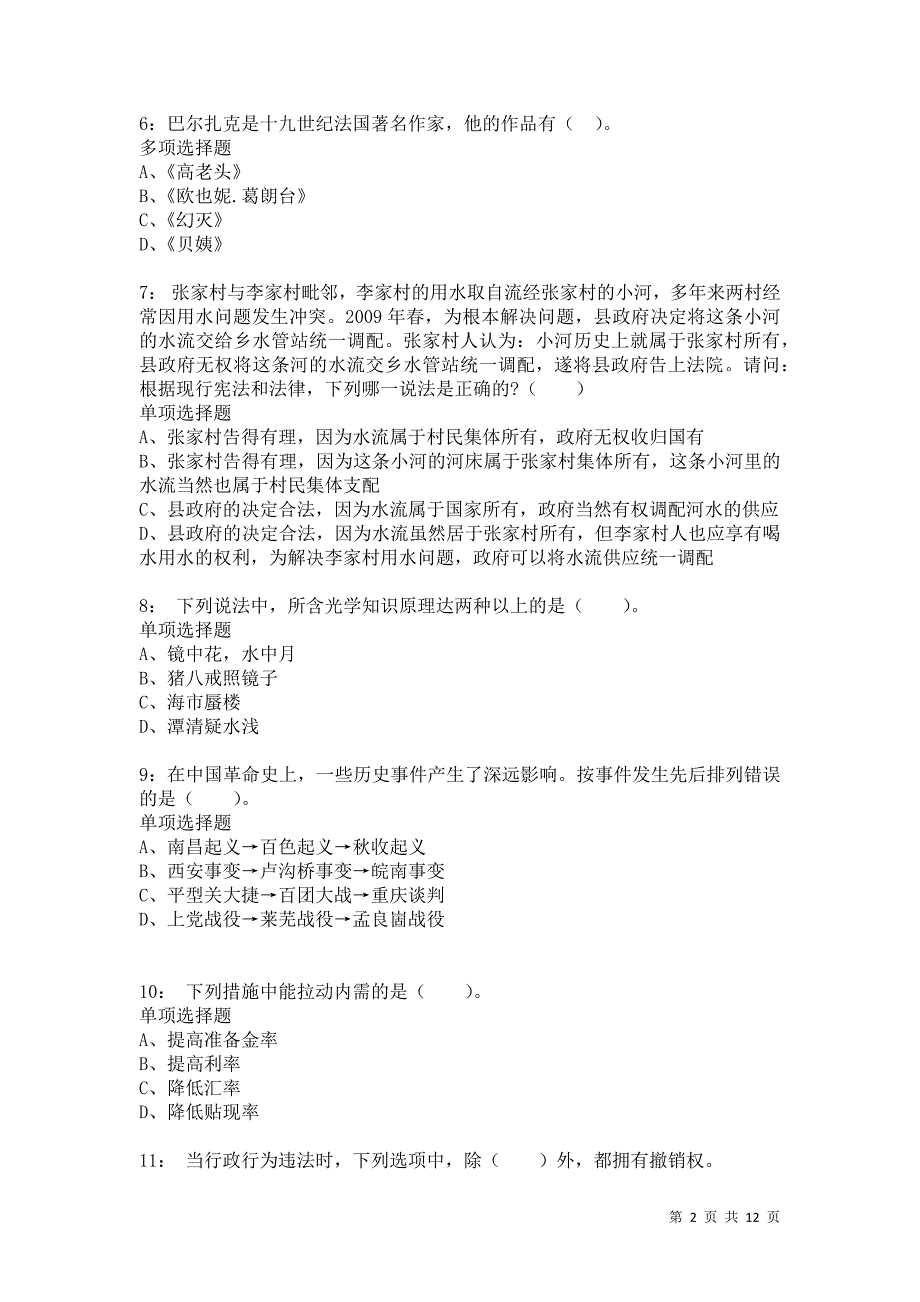 6：巴尔扎克是十九世纪法国著名作家，他的作品有（ ）。
多项选择题
A、《高老头》
B、《欧也妮.葛朗台》
C、《幻灭》
D、《贝姨》

7： 张家村与李家村毗邻，李家村的用水取自流经张家村的小河，多年来两村经常因用水问题发生冲突。2009 年春，为根本解决问题，县政府决定将这条小河的水流交给乡水管站统一调配。张家村人认为：小河历史上就属于张家村所有，县政府无权将这条河的水流交乡水管站统一调配，遂将县政府告上法院。请问：根据现行宪法和法律，下列哪一说法是正确的?（ ）
单项选择题
A、张家村告得有理，因为水流属于村民集体所有，政府无权收归国有
B、张家村告得有理，因为这条小河的河床属于张家村集体所有，这条小河里的水流当然也属于村民集体支配
C、县政府的决定合法，因为水流属于国家所有，政府当然有权调配河水的供应
D、县政府的决定合法，因为水流虽然居于张家村所有，但李家村人也应享有喝水用水的权利，为解决李家村用水问题，政府可以将水流供应统一调配

8： 下列说法中，所含光学知识原理达两种以上的是（ ）。
单项选择题
A、镜中花，水中月
B、猪八戒照镜子
C、海市蜃楼
D、潭清疑水浅

9：在中国革命史上，一些历史事件产生了深远影响。按事件发生先后排列错误的是（ ）。
单项选择题
A、南昌起义→百色起义→秋收起义
B、西安事变→卢沟桥事变→皖南事变
C、平型关大捷→百团大战→重庆谈判
D、上党战役→莱芜战役→孟良崮战役

10： 下列措施中能拉动内需的是（ ）。
单项选择题
A、提高准备金率
B、提高利率
C、降低汇率
D、降低贴现率

11： 当行政行为违法时，下列选项中，除（ ）外，都拥有撤销权。

第 2 页 共 12 页